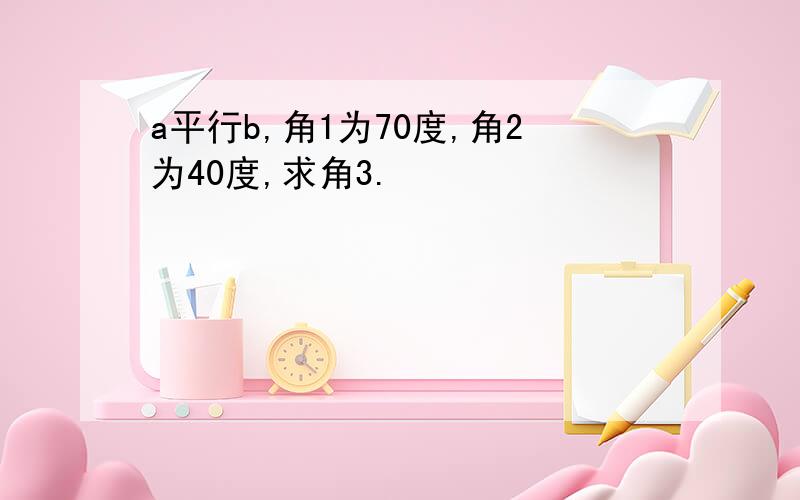 a平行b,角1为70度,角2为40度,求角3.